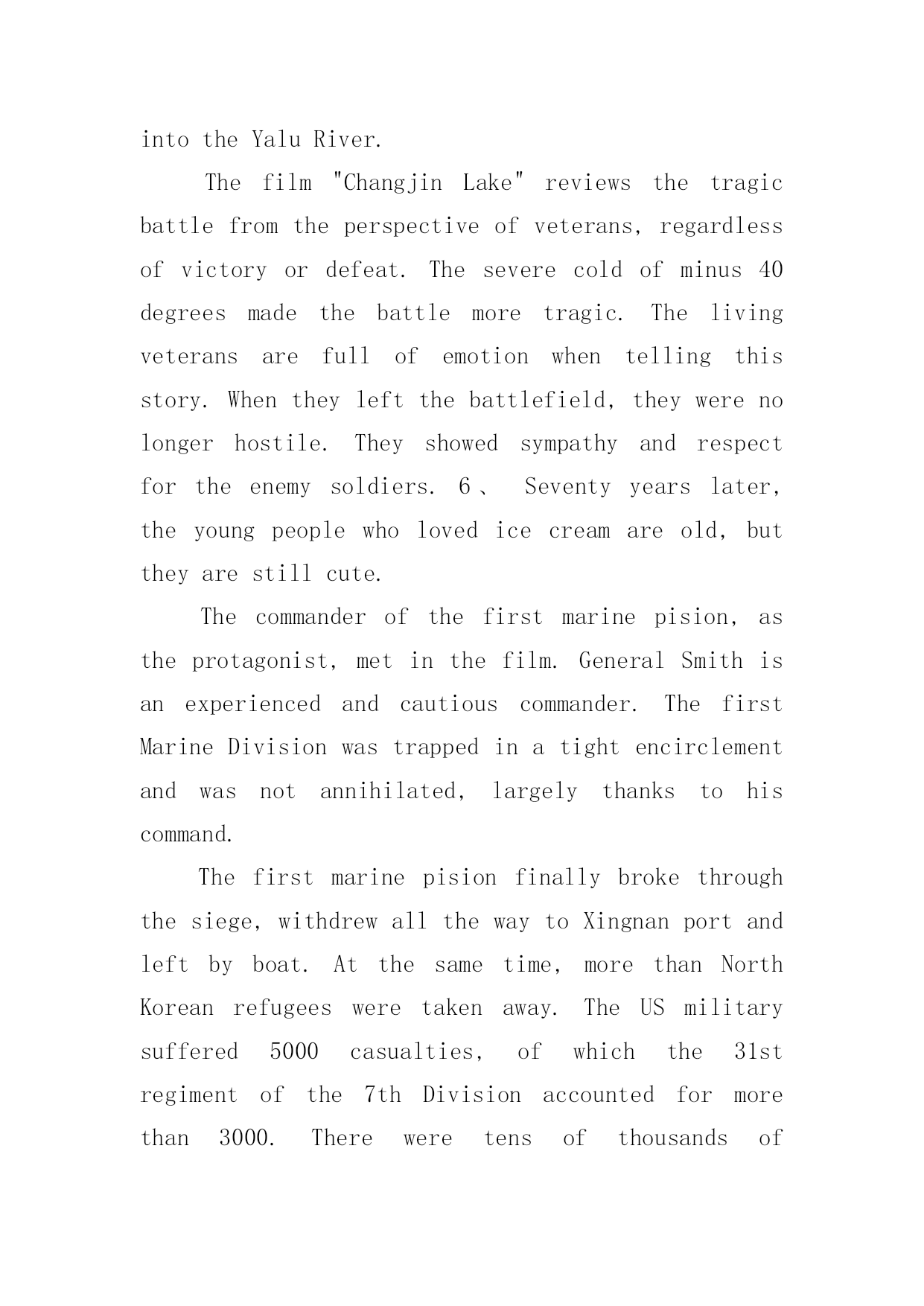 into the Yalu River.

The film "Changjin Lake" reviews the tragic battle from the perspective of veterans, regardless of victory or defeat. The severe cold of minus 40 degrees made the battle more tragic. The living veterans are full of emotion when telling this story. When they left the battlefield, they were no longer hostile. They showed sympathy and respect for the enemy soldiers. 6、 Seventy years later, the young people who loved ice cream are old, but they are still cute.

The commander of the first marine pision, as the protagonist, met in the film. General Smith is an experienced and cautious commander. The first Marine Division was trapped in a tight encirclement and was not annihilated, largely thanks to his command.

The first marine pision finally broke through the siege, withdrew all the way to Xingnan port and left by boat. At the same time, more than North Korean refugees were taken away. The US military suffered 5000 casualties, of which the 31st regiment of the 7th Division accounted for more than 3000. There were tens of thousands of